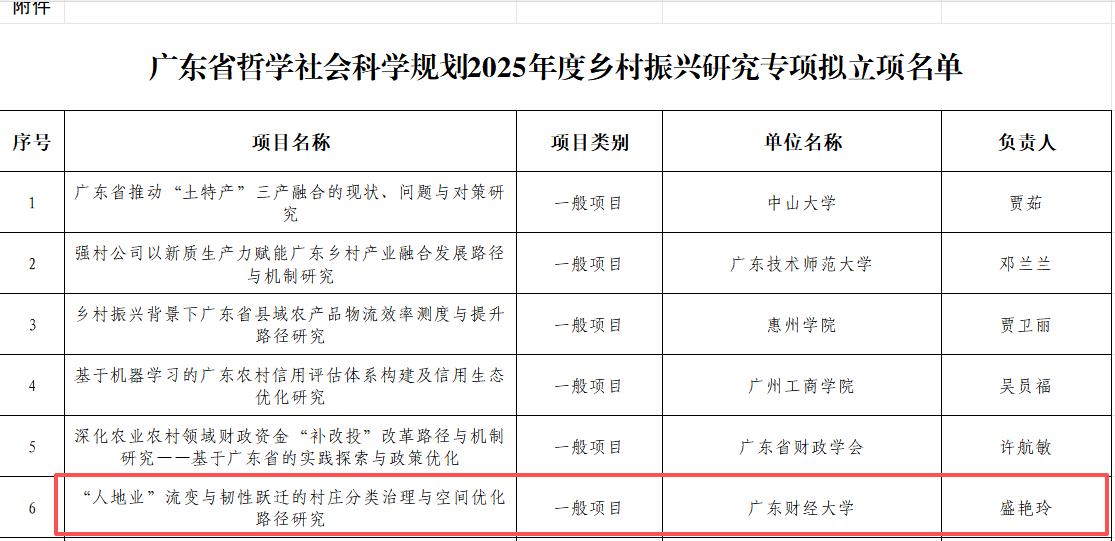 附件

广东省哲学社会科学规划2025年度乡村振兴研究专项拟立项名单

| 序号 | 项目名称 | 项目类别 | 单位名称 | 负责人 |
|---|---|---|---|---|
| 1 | 广东省推动“土特产”三产融合的现状、问题与对策研究 | 一般项目 | 中山大学 | 贾茹 |
| 2 | 强村公司以新质生产力赋能广东乡村产业融合发展路径与机制研究 | 一般项目 | 广东技术师范大学 | 邓兰兰 |
| 3 | 乡村振兴背景下广东省县域农产品物流效率测度与提升路径研究 | 一般项目 | 惠州学院 | 贾卫丽 |
| 4 | 基于机器学习的广东农村信用评估体系构建及信用生态优化研究 | 一般项目 | 广州工商学院 | 吴员福 |
| 5 | 深化农业农村领域财政资金“补改投”改革路径与机制研究——基于广东省的实践探索与政策优化 | 一般项目 | 广东省财政学会 | 许航敏 |
| 6 | “人地业”流变与韧性跃迁的村庄分类治理与空间优化路径研究 | 一般项目 | 广东财经大学 | 盛艳玲 |